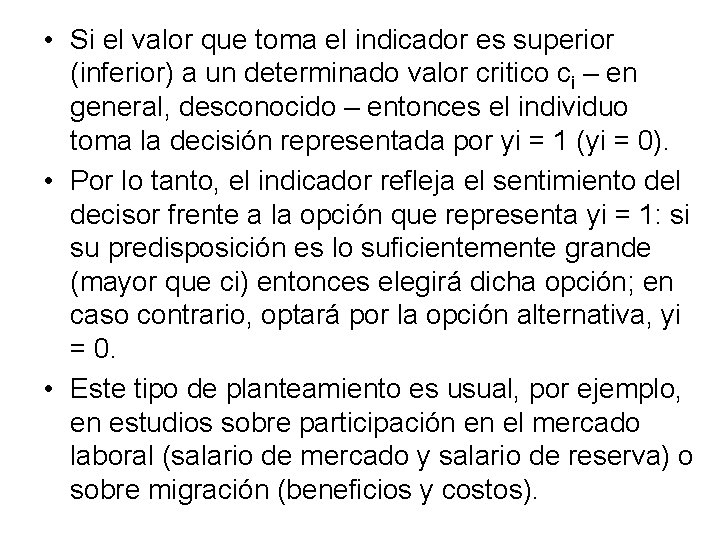 • Si el valor que toma el indicador es superior (inferior) a un determinado valor critico $c_i$ – en general, desconocido – entonces el individuo toma la decisión representada por yi = 1 (yi = 0).

• Por lo tanto, el indicador refleja el sentimiento del decisor frente a la opción que representa yi = 1: si su predisposición es lo suficientemente grande (mayor que ci) entonces elegirá dicha opción; en caso contrario, optará por la opción alternativa, yi = 0.

• Este tipo de planteamiento es usual, por ejemplo, en estudios sobre participación en el mercado laboral (salario de mercado y salario de reserva) o sobre migración (beneficios y costos).